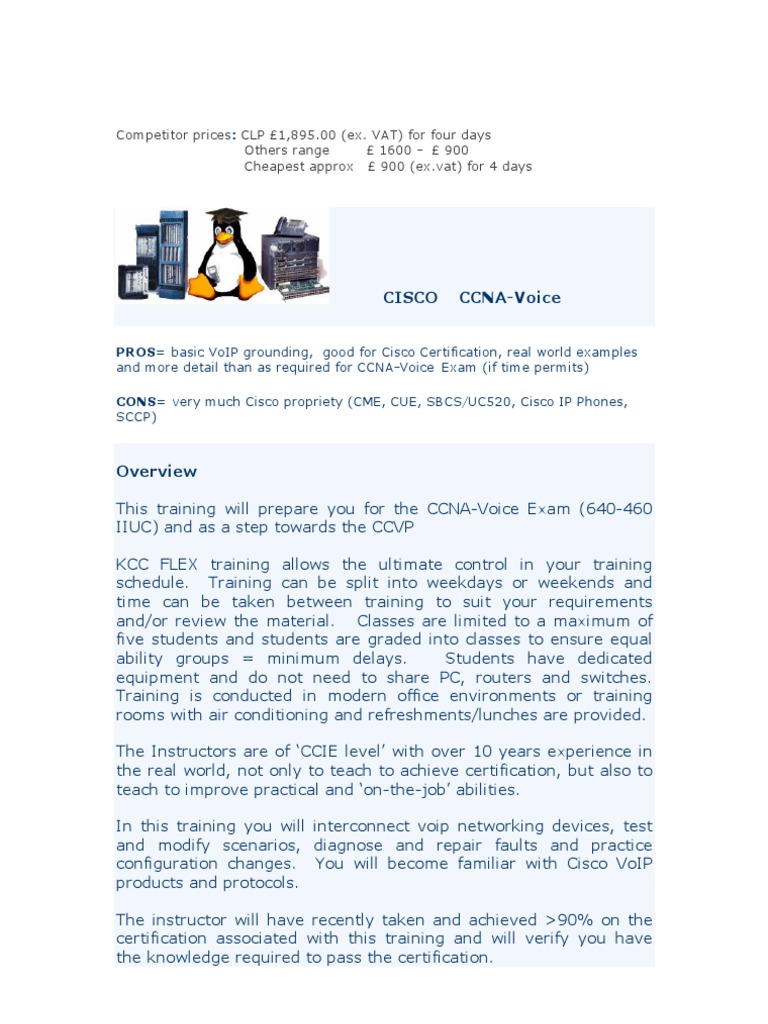 Competitor prices: CLP £1,895.00 (ex. VAT) for four days
Others range £ 1600 – £ 900
Cheapest approx £ 900 (ex.vat) for 4 days

CISCO CCNA-Voice

PROS= basic VoIP grounding, good for Cisco Certification, real world examples and more detail than as required for CCNA-Voice Exam (if time permits)

CONS= very much Cisco propriety (CME, CUE, SBCS/UC520, Cisco IP Phones, SCCP)

Overview

This training will prepare you for the CCNA-Voice Exam (640-460 IIUC) and as a step towards the CCVP

KCC FLEX training allows the ultimate control in your training schedule. Training can be split into weekdays or weekends and time can be taken between training to suit your requirements and/or review the material. Classes are limited to a maximum of five students and students are graded into classes to ensure equal ability groups = minimum delays. Students have dedicated equipment and do not need to share PC, routers and switches. Training is conducted in modern office environments or training rooms with air conditioning and refreshments/lunches are provided.

The Instructors are of 'CCIE level' with over 10 years experience in the real world, not only to teach to achieve certification, but also to teach to improve practical and 'on-the-job' abilities.

In this training you will interconnect voip networking devices, test and modify scenarios, diagnose and repair faults and practice configuration changes. You will become familiar with Cisco VoIP products and protocols.

The instructor will have recently taken and achieved >90% on the certification associated with this training and will verify you have the knowledge required to pass the certification.